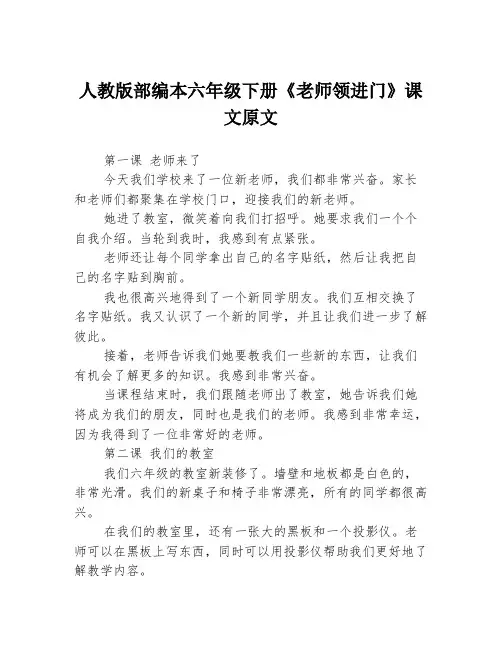 人教版部编本六年级下册《老师领进门》课文原文

第一课 老师来了

今天我们学校来了一位新老师，我们都非常兴奋。家长和老师们都聚集在学校门口，迎接我们的新老师。

她进了教室，微笑着向我们打招呼。她要求我们一个个自我介绍。当轮到我时，我感到有点紧张。

老师还让每个同学拿出自己的名字贴纸，然后让我把自己的名字贴到胸前。

我也很高兴地得到了一个新同学朋友。我们互相交换了名字贴纸。我又认识了一个新的同学，并且让我们进一步了解彼此。

接着，老师告诉我们她要教我们一些新的东西，让我们有机会了解更多的知识。我感到非常兴奋。

当课程结束时，我们跟随老师出了教室，她告诉我们她将成为我们的朋友，同时也是我们的老师。我感到非常幸运，因为我得到了一位非常好的老师。

第二课 我们的教室

我们六年级的教室新装修了。墙壁和地板都是白色的，非常光滑。我们的新桌子和椅子非常漂亮，所有的同学都很高兴。

在我们的教室里，还有一张大的黑板和一个投影仪。老师可以在黑板上写东西，同时可以用投影仪帮助我们更好地了解教学内容。